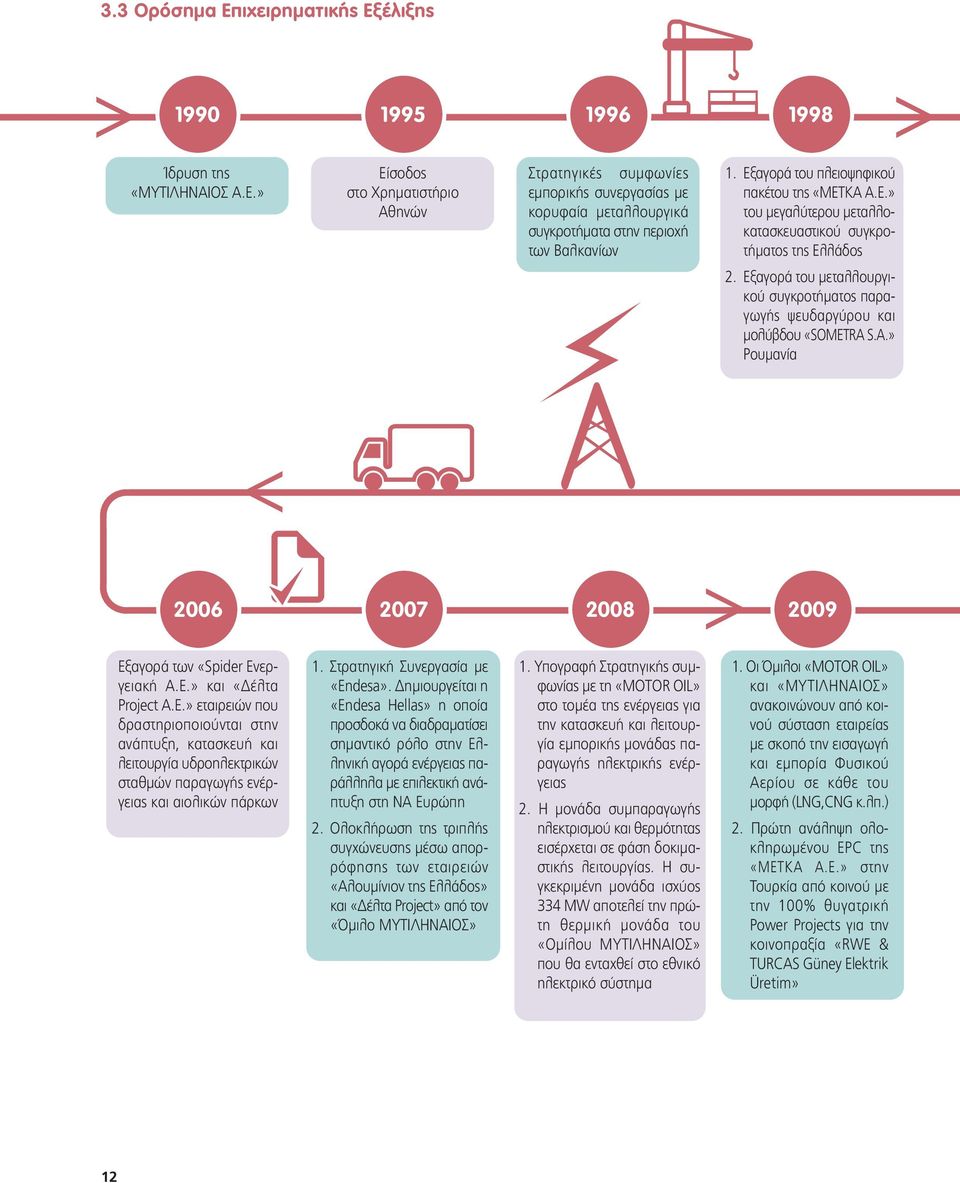 3.3 Ορόσημα Επιχειρηματικής Εξέλιξης

1990

Ίδρυση της «ΜΥΤΙΛΗΝΑΙΟΣ Α.Ε.»

1995

Είσοδος στο Χρηματιστήριο Αθηνών

1996

Στρατηγικές συμφωνίες εμπορικής συνεργασίας με κορυφαία μεταλλουργικά συγκροτήματα στην περιοχή των Βαλκανίων

1998

1. Εξαγορά του πλειοψηφικού πακέτου της «ΜΕΤΚΑ Α.Ε.» του μεγαλύτερου μεταλλοκατασκευαστικού συγκροτήματος της Ελλάδος

2. Εξαγορά του μεταλλουργικού συγκροτήματος παραγωγής ψευδαργύρου και μολύβδου «SOMETRA S.A.» Ρουμανία

2006

Εξαγορά των «Spider Ενεργειακή Α.Ε.» και «Δέλτα Project Α.Ε.» εταιρειών που δραστηριοποιούνται στην ανάπτυξη, κατασκευή και λειτουργία υδροηλεκτρικών σταθμών παραγωγής ενέργειας και αιολικών πάρκων

2007

1. Στρατηγική Συνεργασία με «Endesa». Δημιουργείται η «Endesa Hellas» η οποία προσδοκά να διαδραματίσει σημαντικό ρόλο στην Ελληνική αγορά ενέργειας παράλληλα με επιλεκτική ανάπτυξη στη ΝΑ Ευρώπη

2. Ολοκλήρωση της τριπλής συγχώνευσης μέσω απορρόφησης των εταιρειών «Αλουμίνιον της Ελλάδος» και «Δέλτα Project» από τον «Όμιλο ΜΥΤΙΛΗΝΑΙΟΣ»

2008

1. Υπογραφή Στρατηγικής συμφωνίας με τη «MOTOR OIL» στο τομέα της ενέργειας για την κατασκευή και λειτουργία εμπορικής μονάδας παραγωγής ηλεκτρικής ενέργειας

2. Η μονάδα συμπαραγωγής ηλεκτρισμού και θερμότητας εισέρχεται σε φάση δοκιμαστικής λειτουργίας. Η συγκεκριμένη μονάδα ισχύος 334 MW αποτελεί την πρώτη θερμική μονάδα του «Ομίλου ΜΥΤΙΛΗΝΑΙΟΣ» που θα ενταχθεί στο εθνικό ηλεκτρικό σύστημα

2009

1. Οι Όμιλοι «MOTOR OIL» και «ΜΥΤΙΛΗΝΑΙΟΣ» ανακοινώνουν από κοινού σύσταση εταιρείας με σκοπό την εισαγωγή και εμπορία Φυσικού Αερίου σε κάθε του μορφή (LNG,CNG κ.λπ.)

2. Πρώτη ανάληψη ολοκληρωμένου EPC της «ΜΕΤΚΑ Α.Ε.» στην Τουρκία από κοινού με την 100% θυγατρική Power Projects για την κοινοπραξία «RWE & TURCAS Güney Elektrik Üretim»

12